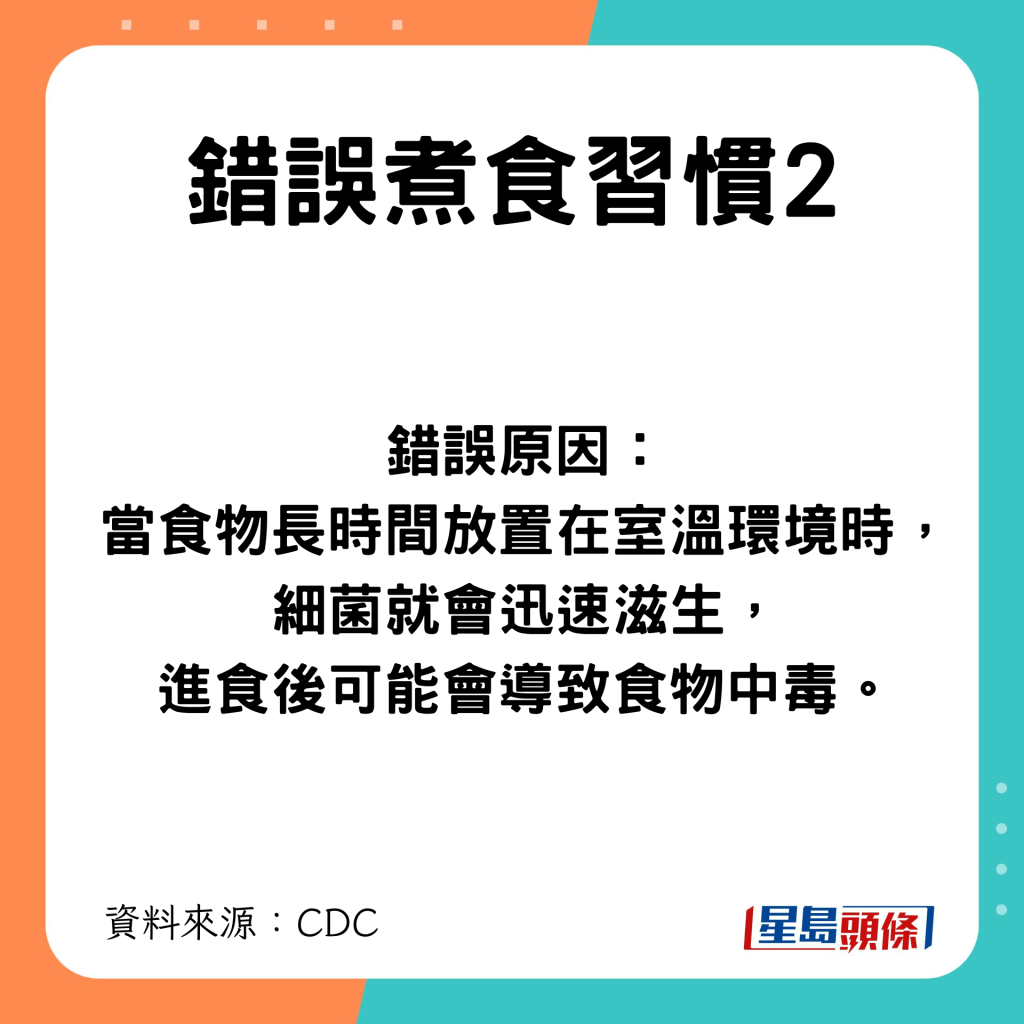 錯誤煮食習慣2

錯誤原因：
當食物長時間放置在室溫環境時，
細菌就會迅速滋生，
進食後可能會導致食物中毒。

資料來源：CDC

星島頭條